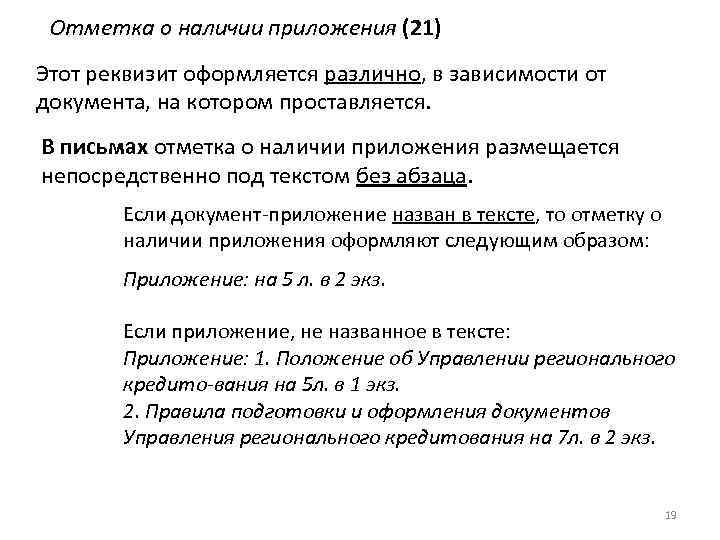 Отметка о наличии приложения (21)

Этот реквизит оформляется различно, в зависимости от документа, на котором проставляется.

В письмах отметка о наличии приложения размещается непосредственно под текстом без абзаца.

Если документ-приложение назван в тексте, то отметку о наличии приложения оформляют следующим образом:

Приложение: на 5 л. в 2 экз.

Если приложение, не названное в тексте:
Приложение: 1. Положение об Управлении регионального кредито-вания на 5л. в 1 экз.
2. Правила подготовки и оформления документов Управления регионального кредитования на 7л. в 2 экз.

19